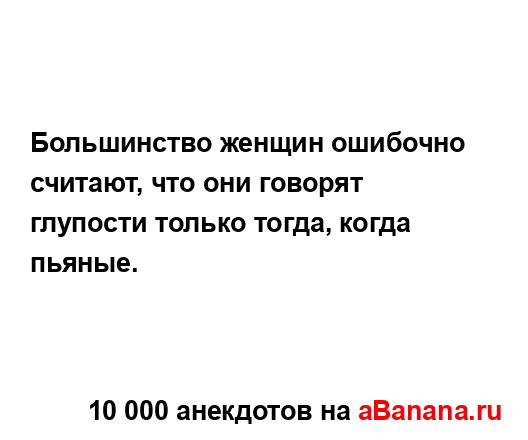 Большинство женщин ошибочно считают, что они говорят глупости только тогда, когда пьяные.

10 000 анекдотов на aBanana.ru